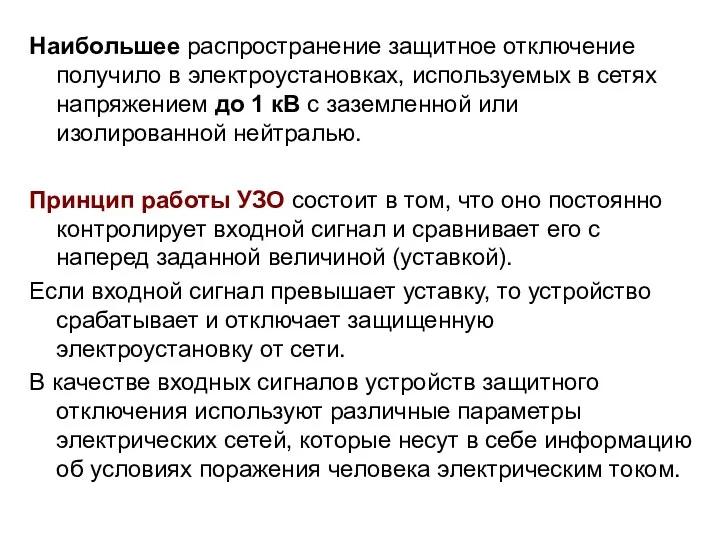 Наибольшее распространение защитное отключение получило в электроустановках, используемых в сетях напряжением до 1 кВ с заземленной или изолированной нейтралью.

Принцип работы УЗО состоит в том, что оно постоянно контролирует входной сигнал и сравнивает его с наперед заданной величиной (уставкой).

Если входной сигнал превышает уставку, то устройство срабатывает и отключает защищенную электроустановку от сети.

В качестве входных сигналов устройств защитного отключения используют различные параметры электрических сетей, которые несут в себе информацию об условиях поражения человека электрическим током.